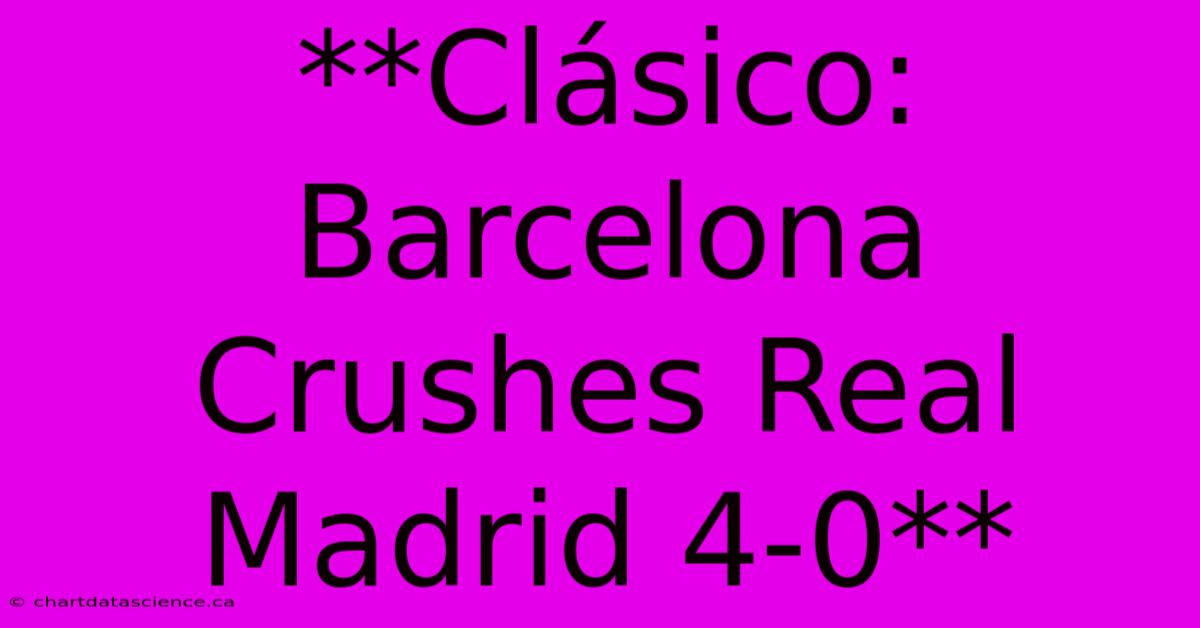 **Clásico: Barcelona Crushes Real Madrid 4-0**

© chartdatascience.ca